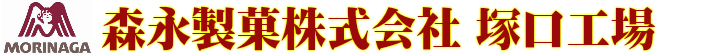 MORINAGA

森永製菓株式会社 塚口工場